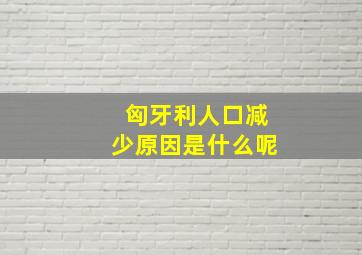 匈牙利人口减少原因是什么呢